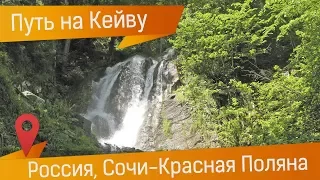 Путь на Кейву

Россия, Сочи-Красная Поляна